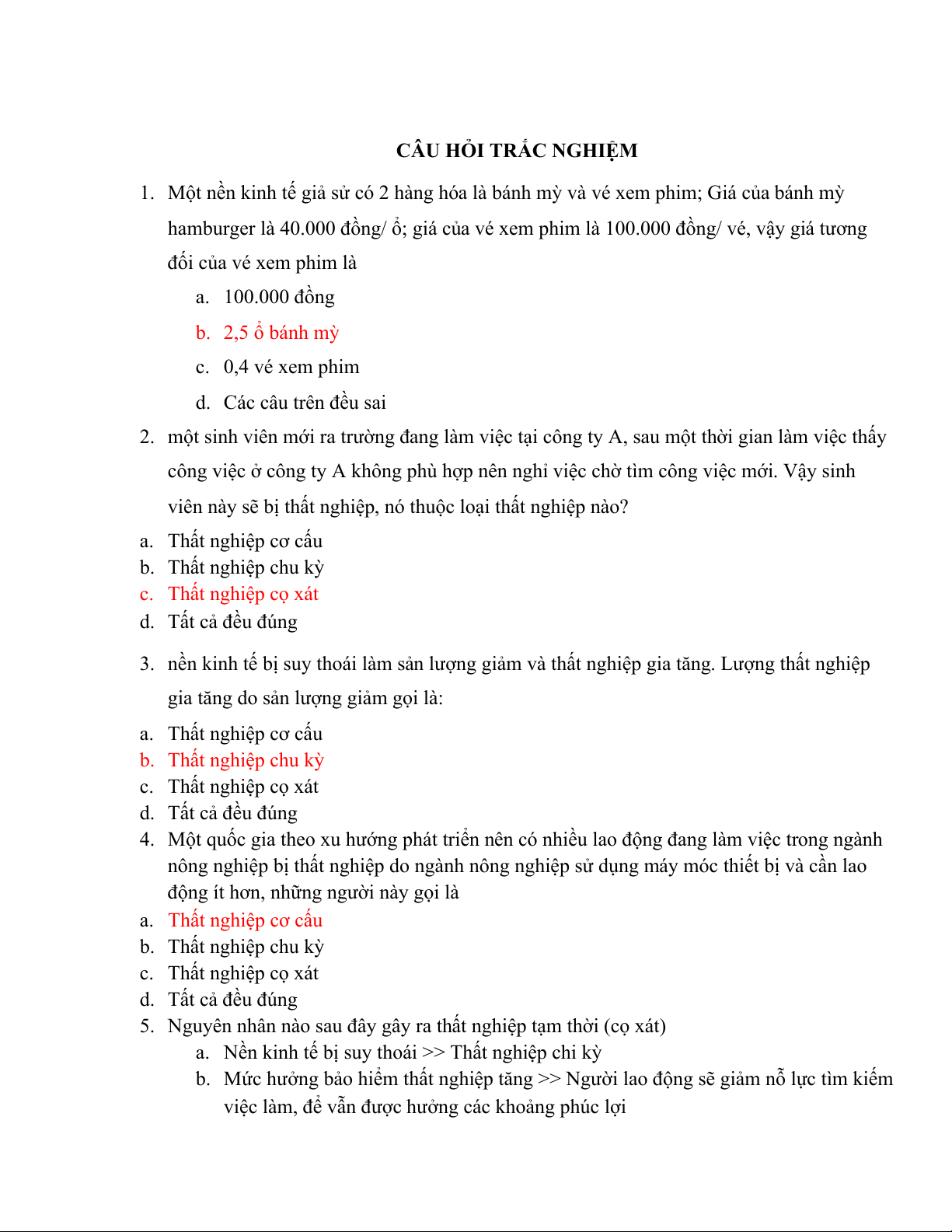 CÂU HỎI TRẮC NGHIỆM

1. Một nền kinh tế giả sử có 2 hàng hóa là bánh mỳ và vé xem phim; Giá của bánh mỳ hamburger là 40.000 đồng/ ổ; giá của vé xem phim là 100.000 đồng/ vé, vậy giá tương đối của vé xem phim là

a. 100.000 đồng

b. 2,5 ổ bánh mỳ

c. 0,4 vé xem phim

d. Các câu trên đều sai

2. một sinh viên mới ra trường đang làm việc tại công ty A, sau một thời gian làm việc thấy công việc ở công ty A không phù hợp nên nghỉ việc chờ tìm công việc mới. Vậy sinh viên này sẽ bị thất nghiệp, nó thuộc loại thất nghiệp nào?

a. Thất nghiệp cơ cấu
b. Thất nghiệp chu kỳ
c. Thất nghiệp cọ xát
d. Tất cả đều đúng

3. nền kinh tế bị suy thoái làm sản lượng giảm và thất nghiệp gia tăng. Lượng thất nghiệp gia tăng do sản lượng giảm gọi là:

a. Thất nghiệp cơ cấu
b. Thất nghiệp chu kỳ
c. Thất nghiệp cọ xát
d. Tất cả đều đúng

4. Một quốc gia theo xu hướng phát triển nên có nhiều lao động đang làm việc trong ngành nông nghiệp bị thất nghiệp do ngành nông nghiệp sử dụng máy móc thiết bị và cần lao động ít hơn, những người này gọi là

a. Thất nghiệp cơ cấu
b. Thất nghiệp chu kỳ
c. Thất nghiệp cọ xát
d. Tất cả đều đúng

5. Nguyên nhân nào sau đây gây ra thất nghiệp tạm thời (cọ xát)

a. Nền kinh tế bị suy thoái >> Thất nghiệp chi kỳ

b. Mức hưởng bảo hiểm thất nghiệp tăng >> Người lao động sẽ giảm nỗ lực tìm kiếm việc làm, để vẫn được hưởng các khoảng phúc lợi